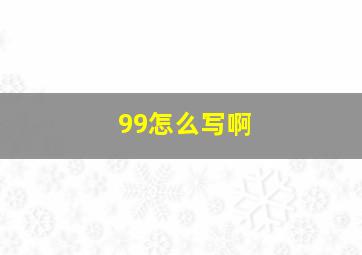 99怎么写啊